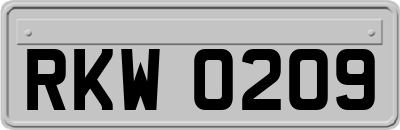 RKW 0209